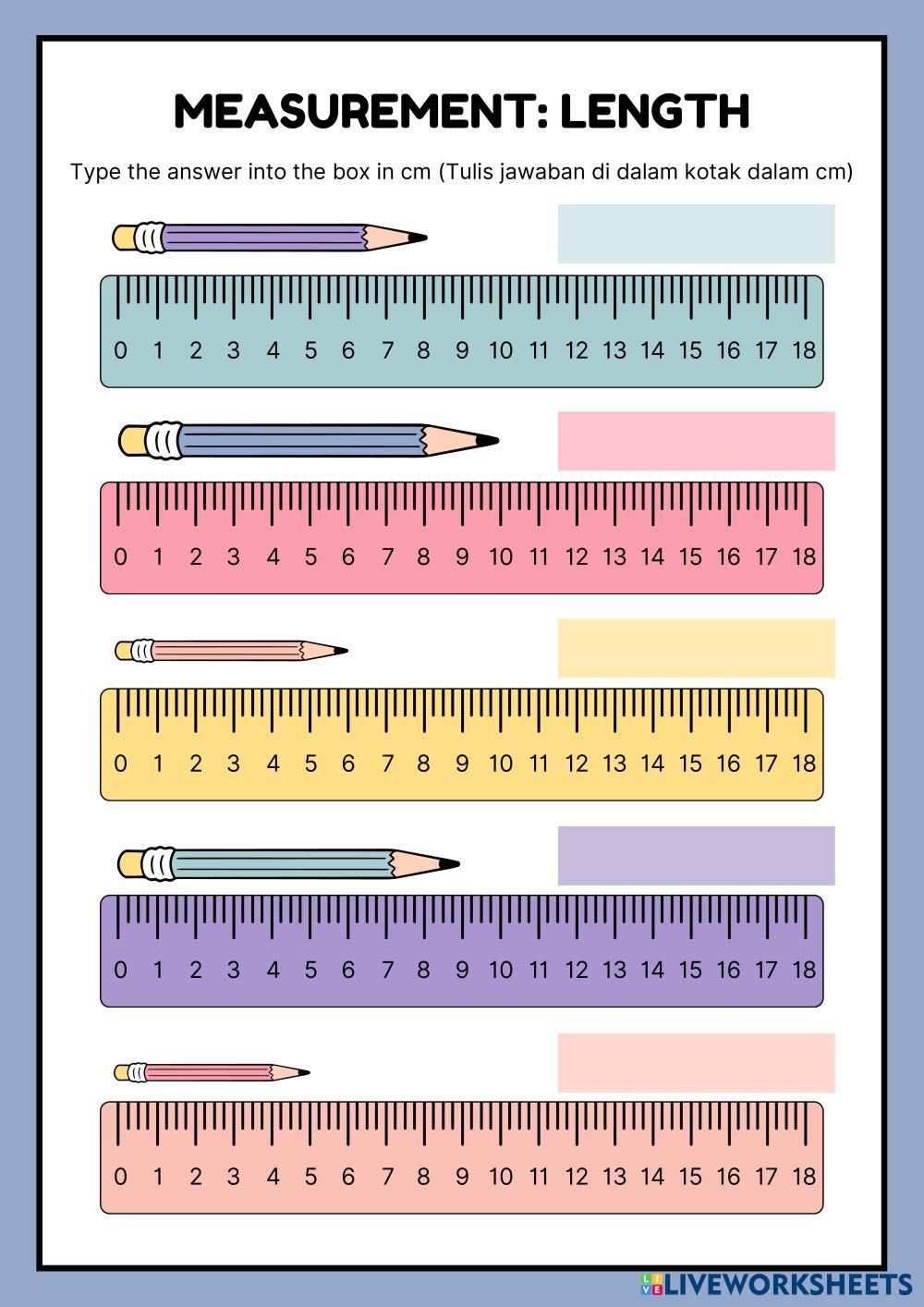 MEASUREMENT: LENGTH

Type the answer into the box in cm (Tulis jawaban di dalam kotak dalam cm)

0 1 2 3 4 5 6 7 8 9 10 11 12 13 14 15 16 17 18

0 1 2 3 4 5 6 7 8 9 10 11 12 13 14 15 16 17 18

0 1 2 3 4 5 6 7 8 9 10 11 12 13 14 15 16 17 18

0 1 2 3 4 5 6 7 8 9 10 11 12 13 14 15 16 17 18

0 1 2 3 4 5 6 7 8 9 10 11 12 13 14 15 16 17 18

LIVEWORKSHEETS